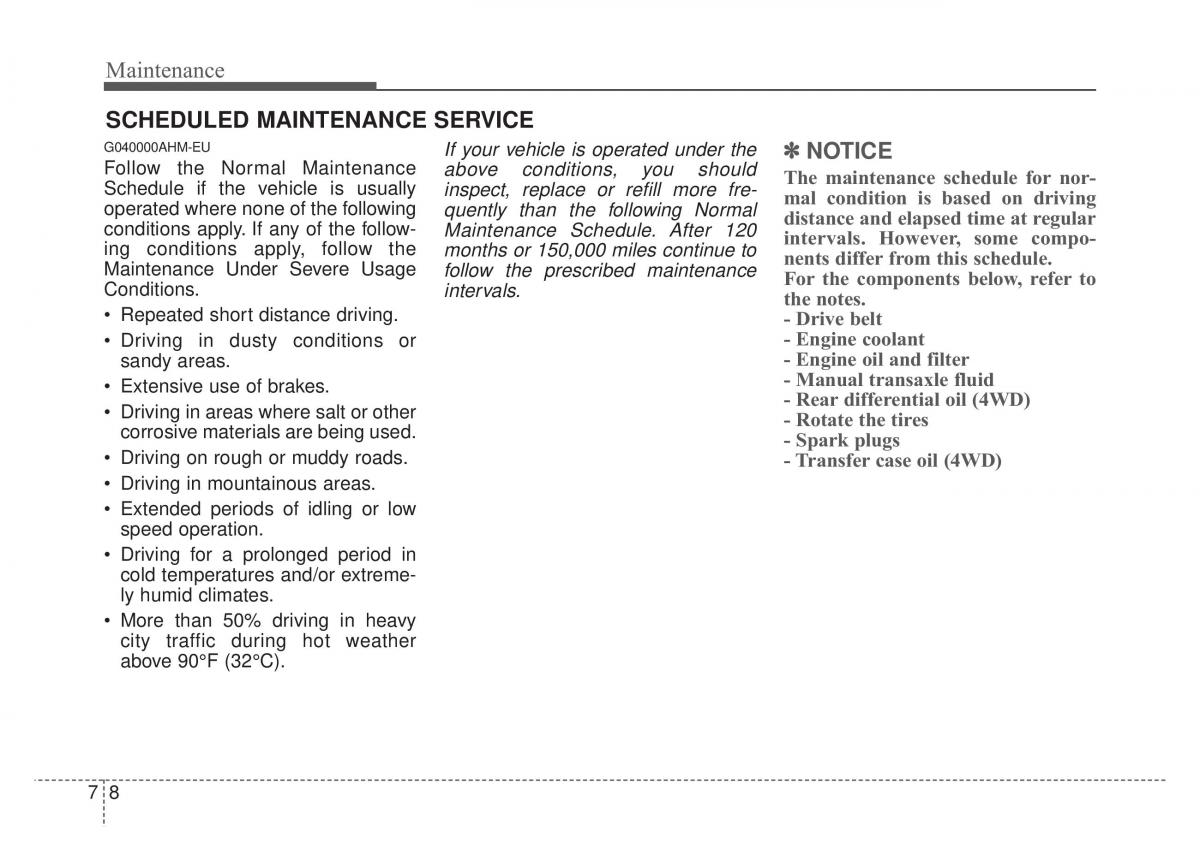 Maintenance

SCHEDULED MAINTENANCE SERVICE

G040000AHM-EU

Follow the Normal Maintenance Schedule if the vehicle is usually operated where none of the following conditions apply. If any of the following conditions apply, follow the Maintenance Under Severe Usage Conditions.

• Repeated short distance driving.
• Driving in dusty conditions or sandy areas.
• Extensive use of brakes.
• Driving in areas where salt or other corrosive materials are being used.
• Driving on rough or muddy roads.
• Driving in mountainous areas.
• Extended periods of idling or low speed operation.
• Driving for a prolonged period in cold temperatures and/or extremely humid climates.
• More than 50% driving in heavy city traffic during hot weather above 90°F (32°C).

If your vehicle is operated under the above conditions, you should inspect, replace or refill more frequently than the following Normal Maintenance Schedule. After 120 months or 150,000 miles continue to follow the prescribed maintenance intervals.

✽ NOTICE

The maintenance schedule for normal condition is based on driving distance and elapsed time at regular intervals. However, some components differ from this schedule.
For the components below, refer to the notes.
- Drive belt
- Engine coolant
- Engine oil and filter
- Manual transaxle fluid
- Rear differential oil (4WD)
- Rotate the tires
- Spark plugs
- Transfer case oil (4WD)

7 8